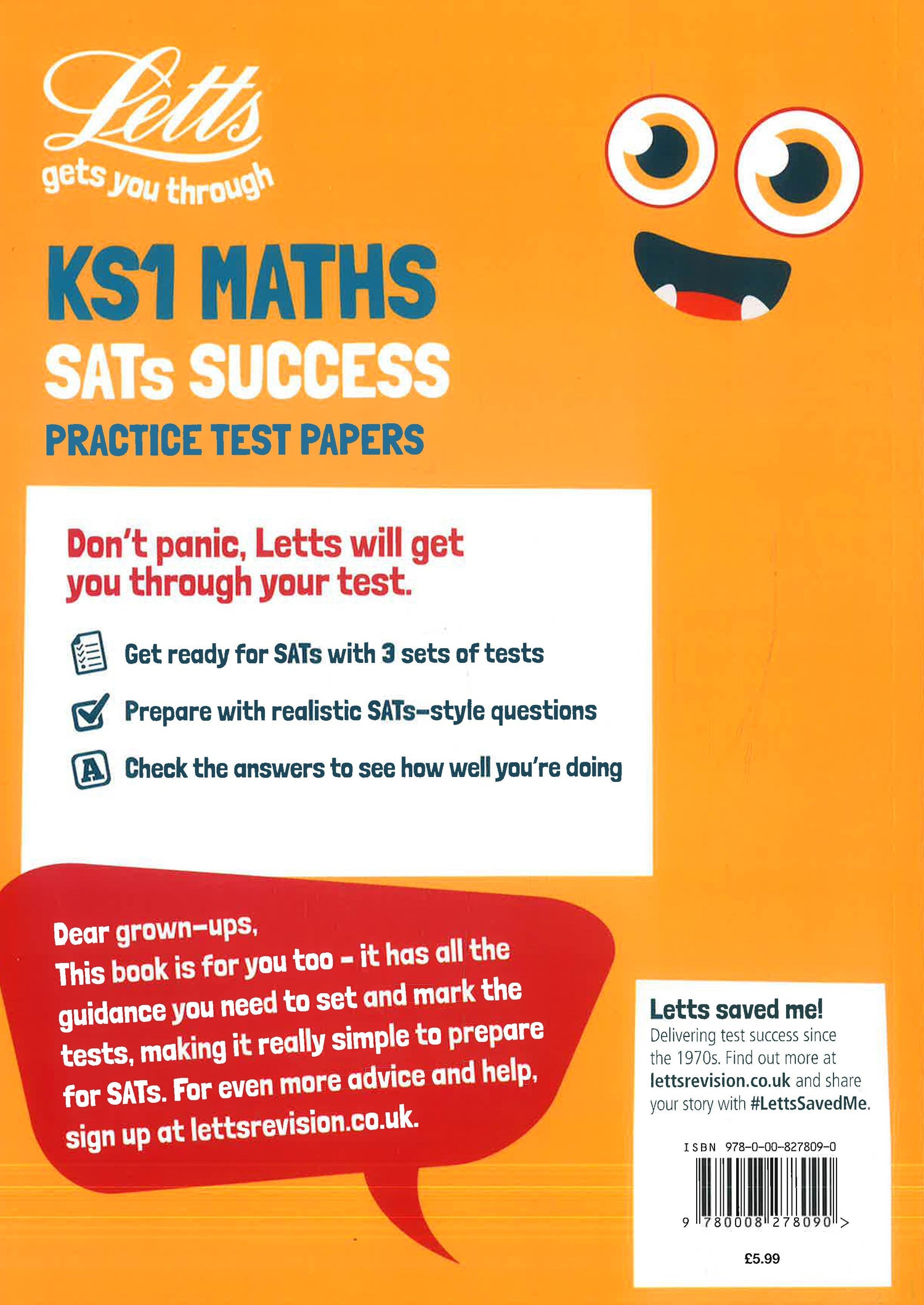 Letts
gets you through

KS1 MATHS
SATs SUCCESS
PRACTICE TEST PAPERS

Don't panic, Letts will get you through your test.

Get ready for SATs with 3 sets of tests

Prepare with realistic SATs-style questions

A Check the answers to see how well you're doing

Dear grown-ups,
This book is for you too - it has all the guidance you need to set and mark the tests, making it really simple to prepare for SATs. For even more advice and help, sign up at lettsrevision.co.uk.

Letts saved me!
Delivering test success since the 1970s. Find out more at lettsrevision.co.uk and share your story with #LettsSavedMe.

ISBN 978-0-00-827809-0

9 780008 278090 >

£5.99